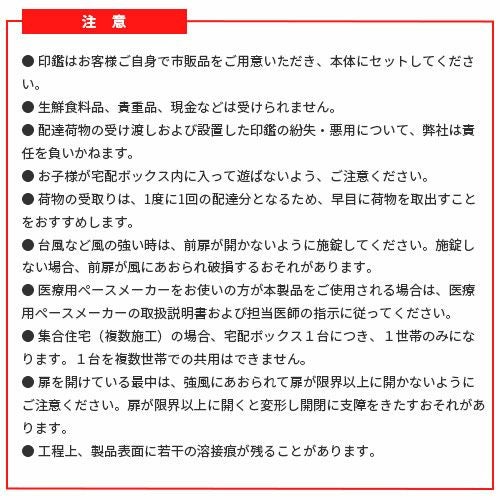 注 意

● 印鑑はお客様ご自身で市販品をご用意いただき、本体にセットしてください。

● 生鮮食料品、貴重品、現金などは受けられません。

● 配達荷物の受け渡しおよび設置した印鑑の紛失・悪用について、弊社は責任を負いかねます。

● お子様が宅配ボックス内に入って遊ばないよう、ご注意ください。

● 荷物の受取りは、1度に1回の配達分となるため、早目に荷物を取出すことをおすすめします。

● 台風など風の強い時は、前扉が開かないように施錠してください。施錠しない場合、前扉が風にあおられ破損するおそれがあります。

● 医療用ペースメーカーをお使いの方が本製品をご使用される場合は、医療用ペースメーカーの取扱説明書および担当医師の指示に従ってください。

● 集合住宅（複数施工）の場合、宅配ボックス１台につき、１世帯のみになります。１台を複数世帯での共用はできません。

● 扉を開けている最中は、強風にあおられて扉が限界以上に開かないようにご注意ください。扉が限界以上に開くと変形し開閉に支障をきたすおそれがあります。

● 工程上、製品表面に若干の溶接痕が残ることがあります。